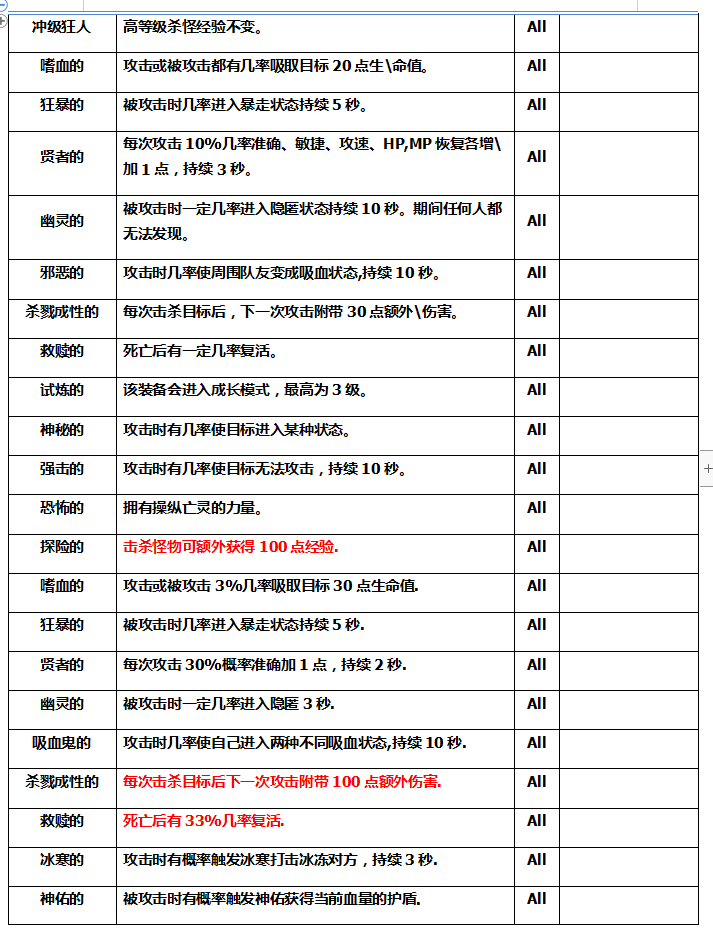 | 冲级狂人 | 高等级杀怪经验不变。 | All | |
|---|---|---|---|
| 嗜血的 | 攻击或被攻击都有几率吸取目标 20 点生\命值。 | All | |
| 狂暴的 | 被攻击时几率进入暴走状态持续 5 秒。 | All | |
| 贤者的 | 每次攻击 10%几率准确、敏捷、攻速、HP,MP 恢复各增\加 1 点，持续 3 秒。 | All | |
| 幽灵的 | 被攻击时一定几率进入隐匿状态持续 10 秒。期间任何人都无法发现。 | All | |
| 邪恶的 | 攻击时几率使周围队友变成吸血状态,持续 10 秒。 | All | |
| 杀戮成性的 | 每次击杀目标后，下一次攻击附带 30 点额外\伤害。 | All | |
| 救赎的 | 死亡后有一定几率复活。 | All | |
| 试炼的 | 该装备会进入成长模式，最高为 3 级。 | All | |
| 神秘的 | 攻击时有几率使目标进入某种状态。 | All | |
| 强击的 | 攻击时有几率使目标无法攻击，持续 10 秒。 | All | |
| 恐怖的 | 拥有操纵亡灵的力量。 | All | |
| 探险的 | 击杀怪物可额外获得 100 点经验. | All | |
| 嗜血的 | 攻击或被攻击 3%几率吸取目标 30 点生命值. | All | |
| 狂暴的 | 被攻击时几率进入暴走状态持续 5 秒. | All | |
| 贤者的 | 每次攻击 30%概率准确加 1 点，持续 2 秒. | All | |
| 幽灵的 | 被攻击时一定几率进入隐匿 3 秒. | All | |
| 吸血鬼的 | 攻击时几率使自己进入两种不同吸血状态,持续 10 秒. | All | |
| 杀戮成性的 | 每次击杀目标后下一次攻击附带 100 点额外伤害. | All | |
| 救赎的 | 死亡后有 33%几率复活. | All | |
| 冰寒的 | 攻击时有概率触发冰寒打击冰冻对方，持续 3 秒. | All | |
| 神佑的 | 被攻击时有概率触发神佑获得当前血量的护盾. | All | |